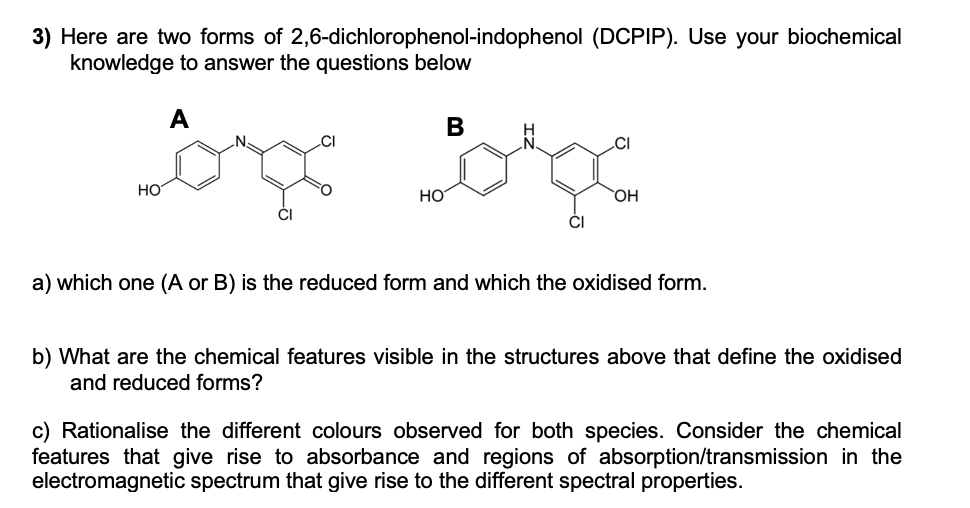 3) Here are two forms of 2,6-dichlorophenol-indophenol (DCPIP). Use your biochemical knowledge to answer the questions below

A

HO N Cl O Cl

B

HO H N Cl OH Cl

a) which one (A or B) is the reduced form and which the oxidised form.

b) What are the chemical features visible in the structures above that define the oxidised and reduced forms?

c) Rationalise the different colours observed for both species. Consider the chemical features that give rise to absorbance and regions of absorption/transmission in the electromagnetic spectrum that give rise to the different spectral properties.